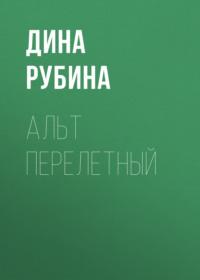 ДИНА РУБИНА

АЛЬТ ПЕРЕЛЕТНЫЙ